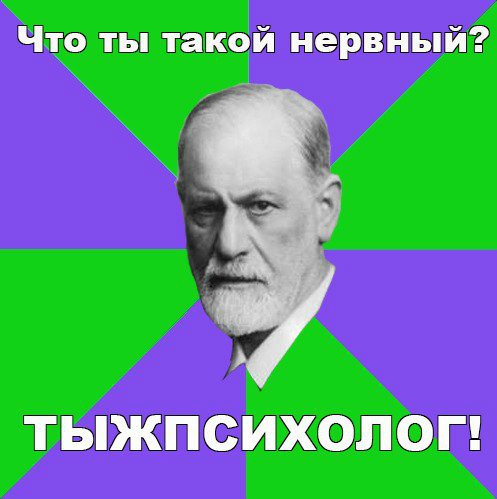 Что ты такой нервный?

ТЫЖПСИХОЛОГ!